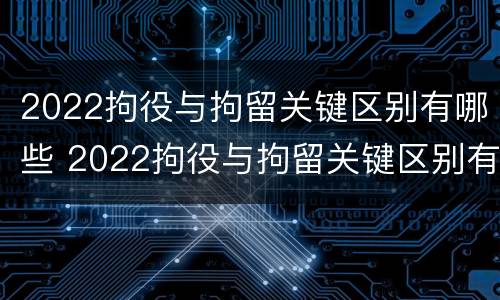 2022拘役与拘留关键区别有哪些 2022拘役与拘留关键区别有